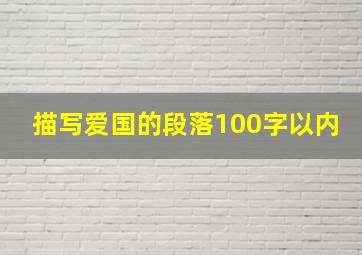 描写爱国的段落100字以内